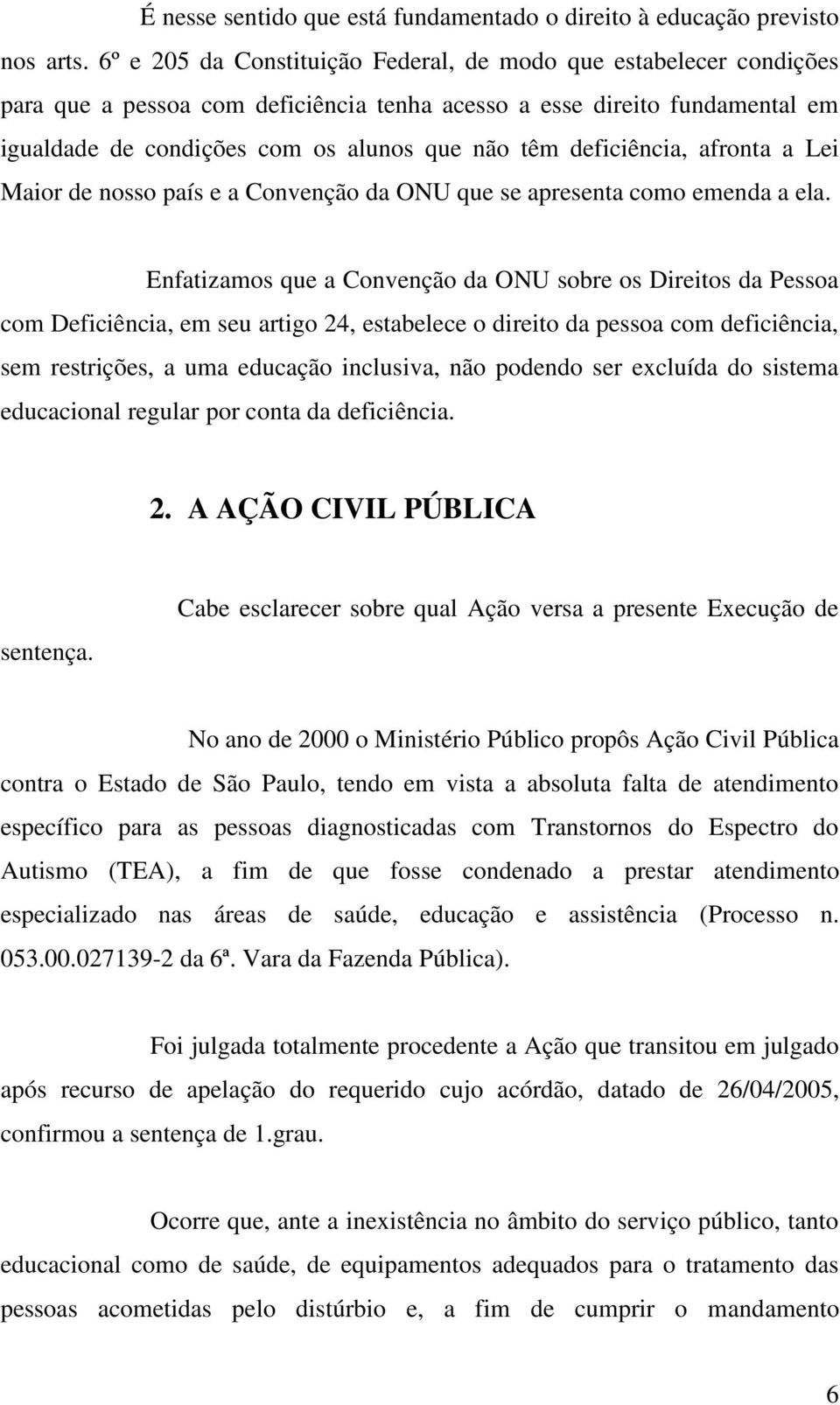 É nesse sentido que está fundamentado o direito à educação previsto nos arts. 6º e 205 da Constituição Federal, de modo que estabelecer condições para que a pessoa com deficiência tenha acesso a esse direito fundamental em igualdade de condições com os alunos que não têm deficiência, afronta a Lei Maior de nosso país e a Convenção da ONU que se apresenta como emenda a ela.

Enfatizamos que a Convenção da ONU sobre os Direitos da Pessoa com Deficiência, em seu artigo 24, estabelece o direito da pessoa com deficiência, sem restrições, a uma educação inclusiva, não podendo ser excluída do sistema educacional regular por conta da deficiência.

2. A AÇÃO CIVIL PÚBLICA

Cabe esclarecer sobre qual Ação versa a presente Execução de sentença.

No ano de 2000 o Ministério Público propôs Ação Civil Pública contra o Estado de São Paulo, tendo em vista a absoluta falta de atendimento específico para as pessoas diagnosticadas com Transtornos do Espectro do Autismo (TEA), a fim de que fosse condenado a prestar atendimento especializado nas áreas de saúde, educação e assistência (Processo n. 053.00.027139-2 da 6ª. Vara da Fazenda Pública).

Foi julgada totalmente procedente a Ação que transitou em julgado após recurso de apelação do requerido cujo acórdão, datado de 26/04/2005, confirmou a sentença de 1.grau.

Ocorre que, ante a inexistência no âmbito do serviço público, tanto educacional como de saúde, de equipamentos adequados para o tratamento das pessoas acometidas pelo distúrbio e, a fim de cumprir o mandamento

6